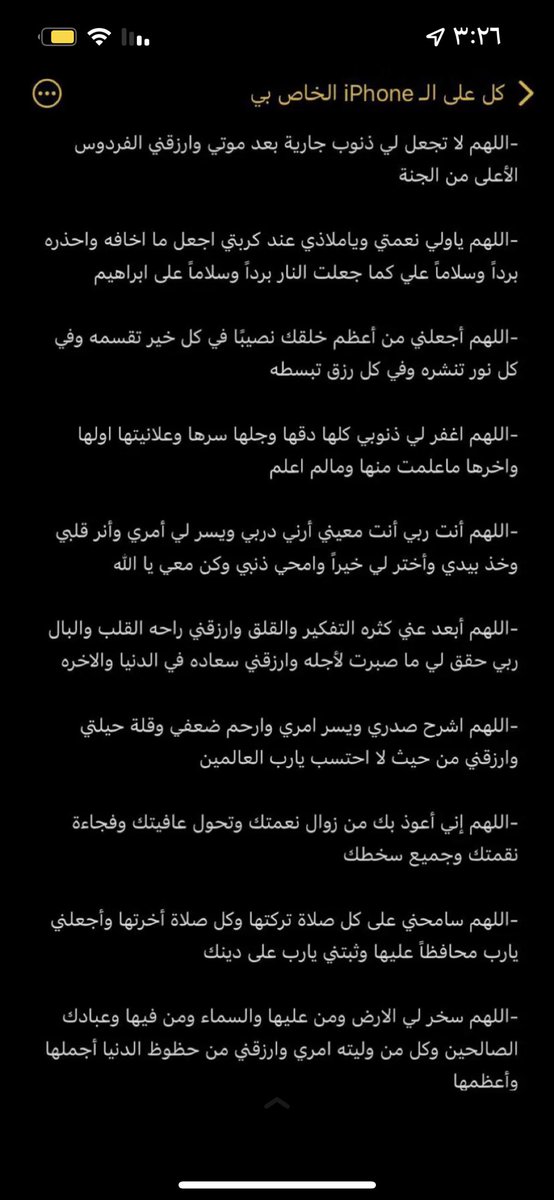 ٣:٢٦

كل على الـ iPhone الخاص بي

-اللهم لا تجعل لي ذنوب جارية بعد موتي وارزقني الفردوس الأعلى من الجنة

-اللهم ياولي نعمتي وياملاذي عند كربتي اجعل ما اخافه واحذره برداً وسلاماً علي كما جعلت النار برداً وسلاماً على ابراهيم

-اللهم أجعلني من أعظم خلقك نصيبًا في كل خير تقسمه وفي كل نور تنشره وفي كل رزق تبسطه

-اللهم اغفر لي ذنوبي كلها دقها وجلها سرها وعلانيتها اولها واخرها ماعلمت منها ومالم اعلم

-اللهم أنت ربي أنت معيني أرني دربي ويسر لي أمري وأنر قلبي وخذ بيدي وأختر لي خيراً وامحي ذنبي وكن معي يا الله

-اللهم أبعد عني كثره التفكير والقلق وارزقني راحه القلب والبال ربي حقق لي ما صبرت لأجله وارزقني سعاده في الدنيا والاخره

-اللهم اشرح صدري ويسر امري وارحم ضعفي وقلة حيلتي وارزقني من حيث لا احتسب يارب العالمين

-اللهم إني أعوذ بك من زوال نعمتك وتحول عافيتك وفجاءة نقمتك وجميع سخطك

-اللهم سامحني على كل صلاة تركتها وكل صلاة أخرتها وأجعلني يارب محافظاً عليها وثبتني يارب على دينك

-اللهم سخر لي الارض ومن عليها والسماء ومن فيها وعبادك الصالحين وكل من وليته امري وارزقني من حظوظ الدنيا أجملها وأعظمها